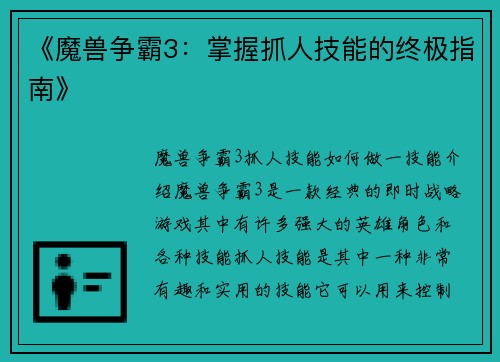 《魔兽争霸3：掌握抓人技能的终极指南》

魔兽争霸3抓人技能如何做一技能介绍魔兽争霸3是一款经典的即时战略游戏其中有许多强大的英雄角色和各种技能抓人技能是其中一种非常有趣和实用的技能它可以用来控制